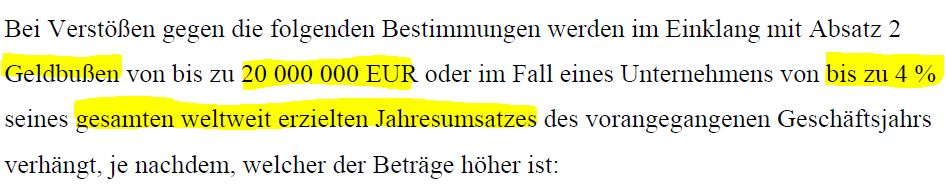 Bei Verstößen gegen die folgenden Bestimmungen werden im Einklang mit Absatz 2 Geldbußen von bis zu 20 000 000 EUR oder im Fall eines Unternehmens von bis zu 4 % seines gesamten weltweit erzielten Jahresumsatzes des vorangegangenen Geschäftsjahrs verhängt, je nachdem, welcher der Beträge höher ist: